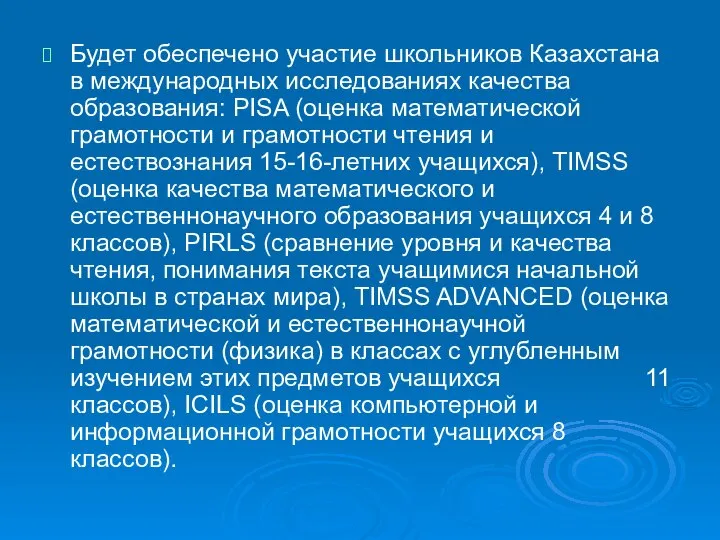 Будет обеспечено участие школьников Казахстана в международных исследованиях качества образования: PISA (оценка математической грамотности и грамотности чтения и естествознания 15-16-летних учащихся), TIMSS (оценка качества математического и естественнонаучного образования учащихся 4 и 8 классов), PIRLS (сравнение уровня и качества чтения, понимания текста учащимися начальной школы в странах мира), TIMSS ADVANCED (оценка математической и естественнонаучной грамотности (физика) в классах с углубленным изучением этих предметов учащихся 11 классов), ICILS (оценка компьютерной и информационной грамотности учащихся 8 классов).